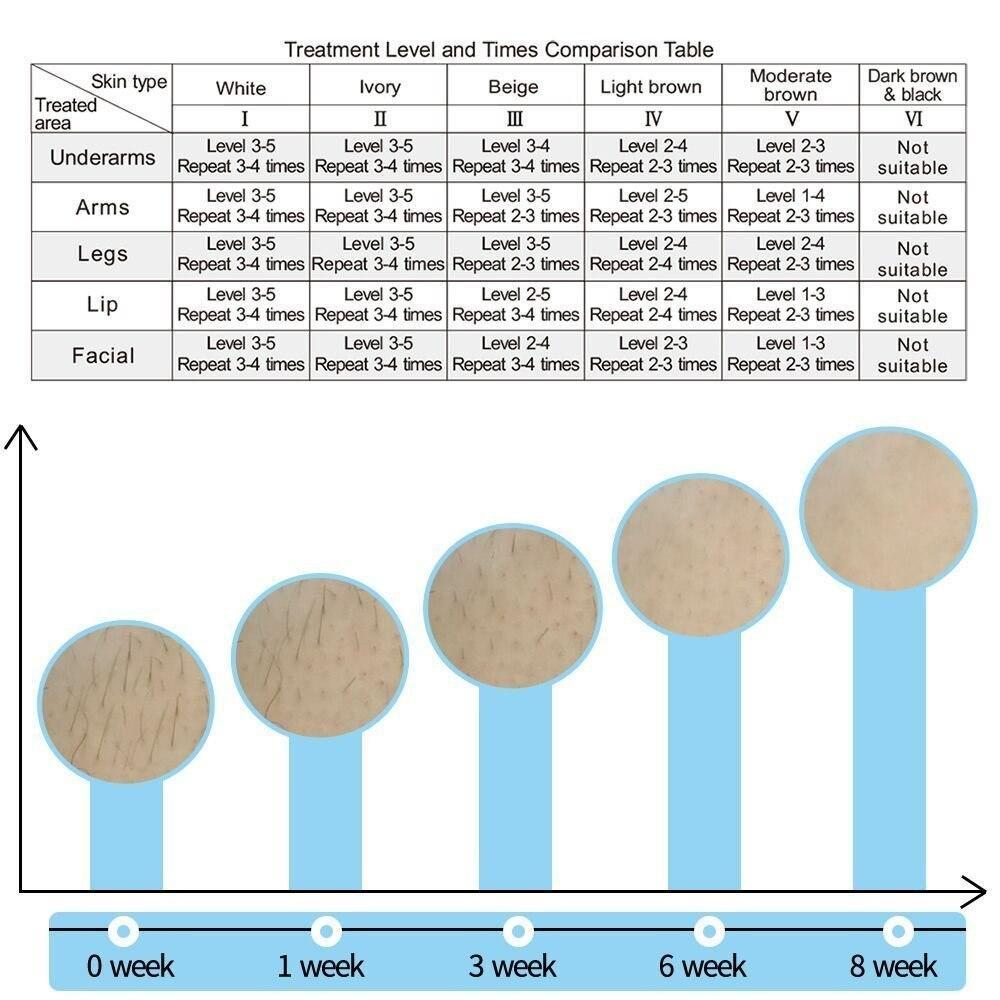 Treatment Level and Times Comparison Table

| Skin type / Treated area | White | Ivory | Beige | Light brown | Moderate brown | Dark brown & black |
|---|---|---|---|---|---|---|
| | I | II | III | IV | V | VI |
| Underarms | Level 3-5 Repeat 3-4 times | Level 3-5 Repeat 3-4 times | Level 3-4 Repeat 3-4 times | Level 2-4 Repeat 2-3 times | Level 2-3 Repeat 2-3 times | Not suitable |
| Arms | Level 3-5 Repeat 3-4 times | Level 3-5 Repeat 3-4 times | Level 3-5 Repeat 2-3 times | Level 2-5 Repeat 2-3 times | Level 1-4 Repeat 2-3 times | Not suitable |
| Legs | Level 3-5 Repeat 3-4 times | Level 3-5 Repeat 3-4 times | Level 3-5 Repeat 2-3 times | Level 2-4 Repeat 2-4 times | Level 2-4 Repeat 2-3 times | Not suitable |
| Lip | Level 3-5 Repeat 3-4 times | Level 3-5 Repeat 3-4 times | Level 2-5 Repeat 3-4 times | Level 2-4 Repeat 2-4 times | Level 1-3 Repeat 2-3 times | Not suitable |
| Facial | Level 3-5 Repeat 3-4 times | Level 3-5 Repeat 3-4 times | Level 2-4 Repeat 3-4 times | Level 2-3 Repeat 2-3 times | Level 1-3 Repeat 2-3 times | Not suitable |

0 week
1 week
3 week
6 week
8 week